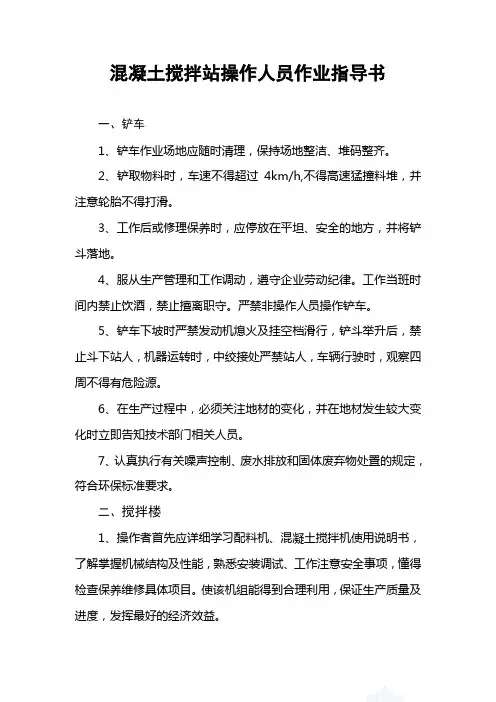 混凝土搅拌站操作人员作业指导书

一、铲车

1、铲车作业场地应随时清理，保持场地整洁、堆码整齐。

2、铲取物料时，车速不得超过 4km/h,不得高速猛撞料堆，并注意轮胎不得打滑。

3、工作后或修理保养时，应停放在平坦、安全的地方，并将铲斗落地。

4、服从生产管理和工作调动，遵守企业劳动纪律。工作当班时间内禁止饮酒，禁止擅离职守。严禁非操作人员操作铲车。

5、铲车下坡时严禁发动机熄火及挂空档滑行，铲斗举升后，禁止斗下站人，机器运转时，中绞接处严禁站人，车辆行驶时，观察四周不得有危险源。

6、在生产过程中，必须关注地材的变化，并在地材发生较大变化时立即告知技术部门相关人员。

7、认真执行有关噪声控制、废水排放和固体废弃物处置的规定，符合环保标准要求。

二、搅拌楼

1、操作者首先应详细学习配料机、混凝土搅拌机使用说明书，了解掌握机械结构及性能，熟悉安装调试、工作注意安全事项，懂得检查保养维修具体项目。使该机组能得到合理利用，保证生产质量及进度，发挥最好的经济效益。